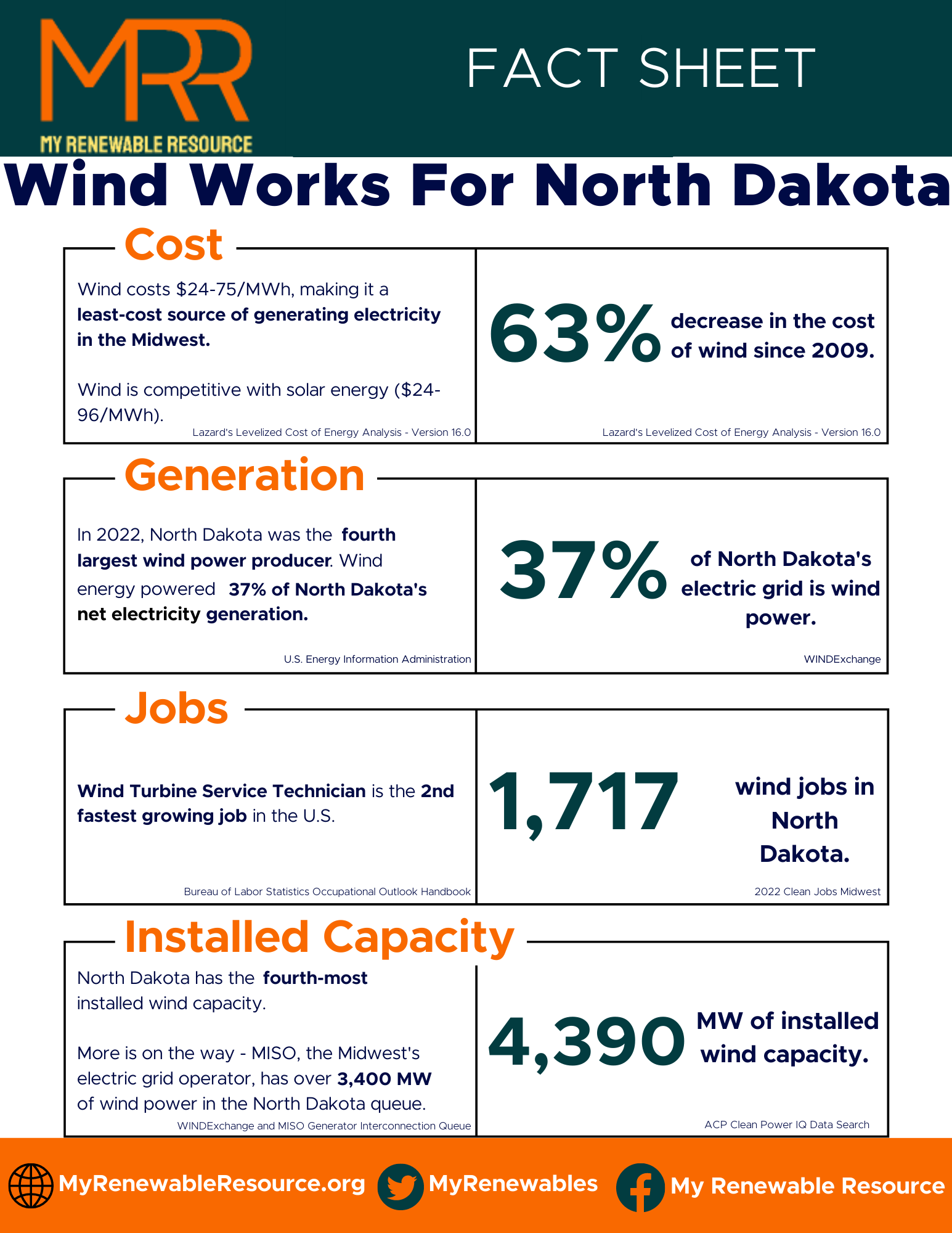 MRR
MY RENEWABLE RESOURCE

FACT SHEET

Wind Works For North Dakota

Cost

Wind costs $24-75/MWh, making it a least-cost source of generating electricity in the Midwest.

Wind is competitive with solar energy ($24-96/MWh).

Lazard's Levelized Cost of Energy Analysis - Version 16.0

63% decrease in the cost of wind since 2009.

Lazard's Levelized Cost of Energy Analysis - Version 16.0

Generation

In 2022, North Dakota was the fourth largest wind power producer. Wind energy powered 37% of North Dakota's net electricity generation.

U.S. Energy Information Administration

37% of North Dakota's electric grid is wind power.

WINDExchange

Jobs

Wind Turbine Service Technician is the 2nd fastest growing job in the U.S.

Bureau of Labor Statistics Occupational Outlook Handbook

1,717 wind jobs in North Dakota.

2022 Clean Jobs Midwest

Installed Capacity

North Dakota has the fourth-most installed wind capacity.

More is on the way - MISO, the Midwest's electric grid operator, has over 3,400 MW of wind power in the North Dakota queue.

WINDExchange and MISO Generator Interconnection Queue

4,390 MW of installed wind capacity.

ACP Clean Power IQ Data Search

MyRenewableResource.org
MyRenewables
My Renewable Resource